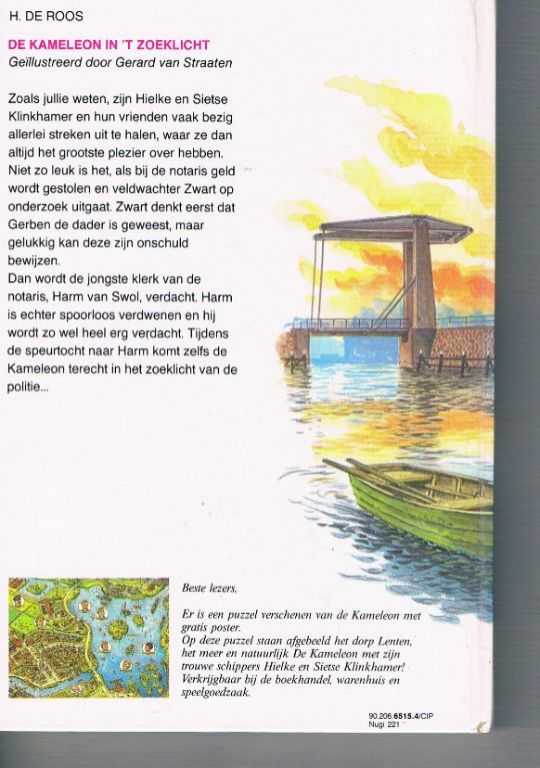 H. DE ROOS

DE KAMELEON IN 'T ZOEKLICHT
Geïllustreerd door Gerard van Straaten

Zoals jullie weten, zijn Hielke en Sietse Klinkhamer en hun vrienden vaak bezig allerlei streken uit te halen, waar ze dan altijd het grootste plezier over hebben. Niet zo leuk is het, als bij de notaris geld wordt gestolen en veldwachter Zwart op onderzoek uitgaat. Zwart denkt eerst dat Gerben de dader is geweest, maar gelukkig kan deze zijn onschuld bewijzen.
Dan wordt de jongste klerk van de notaris, Harm van Swol, verdacht. Harm is echter spoorloos verdwenen en hij wordt zo wel heel erg verdacht. Tijdens de speurtocht naar Harm komt zelfs de Kameleon terecht in het zoeklicht van de politie...

Beste lezers,

Er is een puzzel verschenen van de Kameleon met gratis poster.
Op deze puzzel staan afgebeeld het dorp Lenten, het meer en natuurlijk De Kameleon met zijn trouwe schippers Hielke en Sietse Klinkhamer!
Verkrijgbaar bij de boekhandel, warenhuis en speelgoedzaak.

90.206.6515.4/CIP
Nugi 221